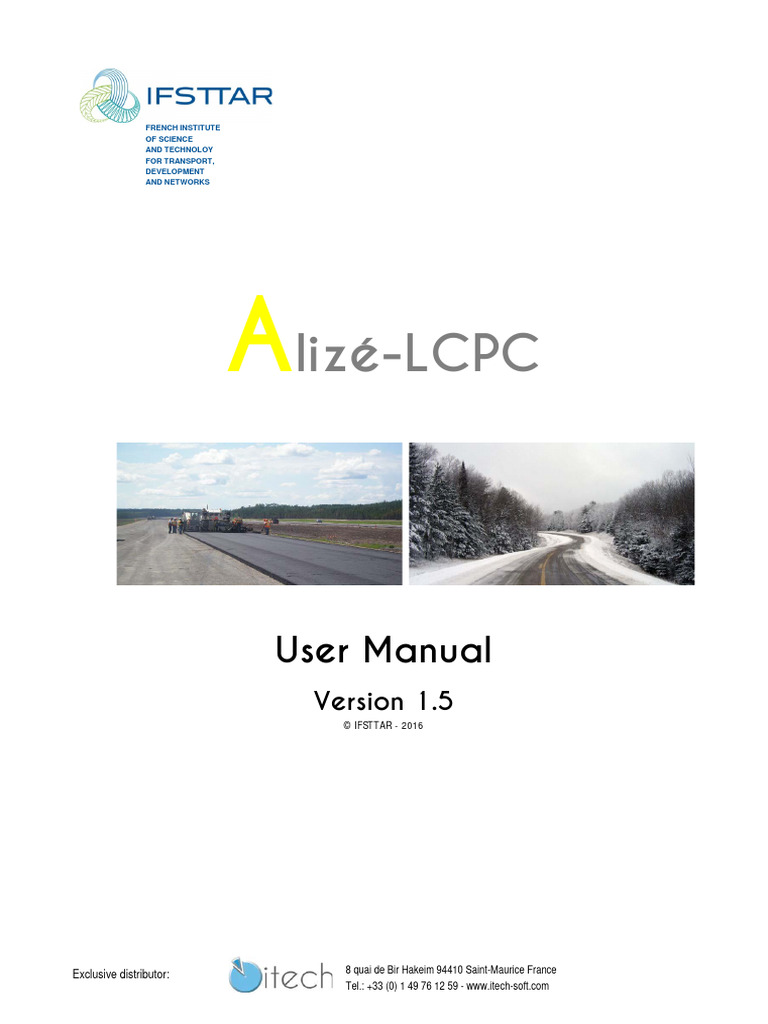 IFSTTAR
FRENCH INSTITUTE OF SCIENCE AND TECHNOLOY FOR TRANSPORT, DEVELOPMENT AND NETWORKS

Alizé-LCPC

User Manual

Version 1.5

© IFSTTAR - 2016

Exclusive distributor:

itech

8 quai de Bir Hakeim 94410 Saint-Maurice France
Tel.: +33 (0) 1 49 76 12 59 - www.itech-soft.com